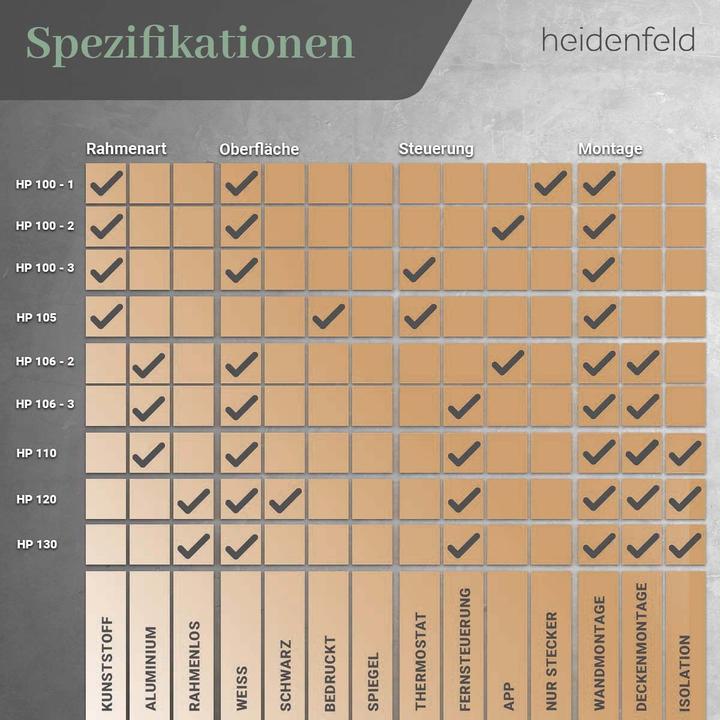 Spezifikationen

heidenfeld

| | Rahmenart | | | Oberfläche | | | | Steuerung | | | | Montage | | |
|---|---|---|---|---|---|---|---|---|---|---|---|---|---|---|
| HP 100 - 1 | ✓ | | | ✓ | | | | | | | ✓ | ✓ | | |
| HP 100 - 2 | ✓ | | | ✓ | | | | | | ✓ | | ✓ | | |
| HP 100 - 3 | ✓ | | | ✓ | | | | ✓ | | | | ✓ | | |
| HP 105 | ✓ | | | | | ✓ | | ✓ | | | | ✓ | | |
| HP 106 - 2 | | ✓ | | ✓ | | | | | | ✓ | | ✓ | ✓ | |
| HP 106 - 3 | | ✓ | | ✓ | | | | | ✓ | | | ✓ | ✓ | |
| HP 110 | | ✓ | | ✓ | | | | | ✓ | | | ✓ | ✓ | ✓ |
| HP 120 | | | ✓ | ✓ | ✓ | | | | ✓ | | | ✓ | ✓ | ✓ |
| HP 130 | | | ✓ | ✓ | | | | | ✓ | | | ✓ | ✓ | ✓ |
| | KUNSTSTOFF | ALUMINIUM | RAHMENLOS | WEISS | SCHWARZ | BEDRUCKT | SPIEGEL | THERMOSTAT | FERNSTEUERUNG | APP | NUR STECKER | WANDMONTAGE | DECKENMONTAGE | ISOLATION |